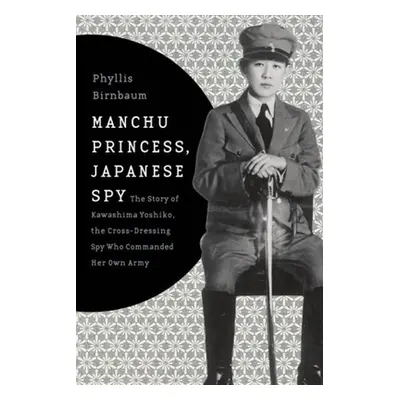 Phyllis Birnbaum

MANCHU PRINCESS, JAPANESE SPY

The Story of Kawashima Yoshiko, the Cross-Dressing Spy Who Commanded Her Own Army